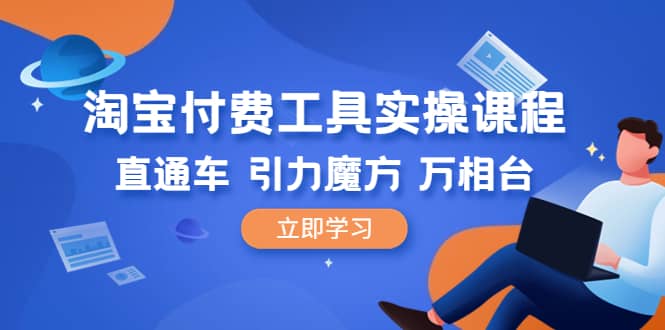 淘宝付费工具实操课程

直通车 引力魔方 万相台

立即学习